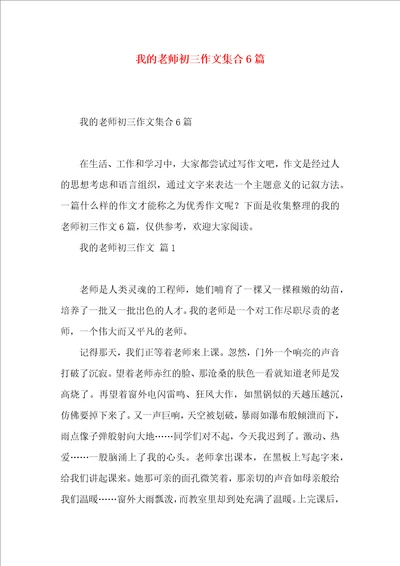 我的老师初三作文集合6篇

我的老师初三作文集合6篇

在生活、工作和学习中，大家都尝试过写作文吧，作文是经过人的思想考虑和语言组织，通过文字来表达一个主题意义的记叙方法。一篇什么样的作文才能称之为优秀作文呢？下面是收集整理的我的老师初三作文6篇，仅供参考，欢迎大家阅读。

我的老师初三作文 篇1

老师是人类灵魂的工程师，她们哺育了一棵又一棵稚嫩的幼苗，培养了一批又一批出色的人才。我的老师是一个对工作尽职尽责的老师，一个伟大而又平凡的老师。

记得那天，我们正等着老师来上课。忽然，门外一个响亮的声音打破了沉寂。望着老师赤红的脸、那沧桑的肤色一看就知道老师是发高烧了。再望着窗外电闪雷鸣、狂风大作，如黑锅似的天越压越沉，仿佛要掉下来了。又一声巨响，天空被划破，暴雨如瀑布般倾泄而下，雨点像子弹般射向大地……同学们对不起，今天我迟到了。激动、热爱……一股脑涌上了我的心头。老师拿出课本，在黑板上写起字来，给我们讲起课来。她那可亲的面孔微笑着，那亲切的声音如母亲般给我们温暖……窗外大雨瓢泼，而教室里却到处充满了温暖。上完课后，